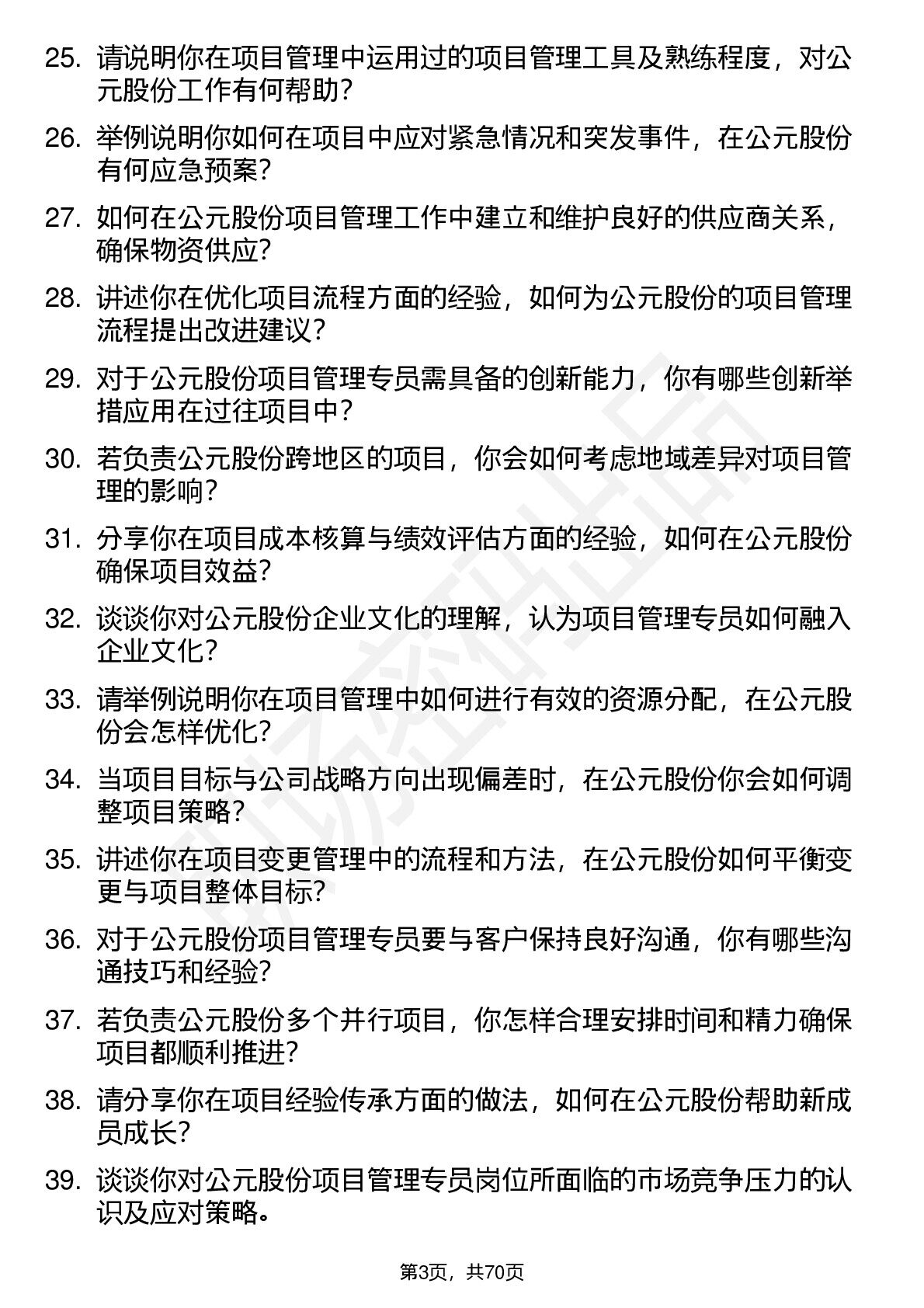 25. 请说明你在项目管理中运用过的项目管理工具及熟练程度，对公元股份工作有何帮助？

26. 举例说明你如何在项目中应对紧急情况和突发事件，在公元股份有何应急预案？

27. 如何在公元股份项目管理工作中建立和维护良好的供应商关系，确保物资供应？

28. 讲述你在优化项目流程方面的经验，如何为公元股份的项目管理流程提出改进建议？

29. 对于公元股份项目管理专员需具备的创新能力，你有哪些创新举措应用在过往项目中？

30. 若负责公元股份跨地区的项目，你会如何考虑地域差异对项目管理的影响？

31. 分享你在项目成本核算与绩效评估方面的经验，如何在公元股份确保项目效益？

32. 谈谈你对公元股份企业文化的理解，认为项目管理专员如何融入企业文化？

33. 请举例说明你在项目管理中如何进行有效的资源分配，在公元股份会怎样优化？

34. 当项目目标与公司战略方向出现偏差时，在公元股份你会如何调整项目策略？

35. 讲述你在项目变更管理中的流程和方法，在公元股份如何平衡变更与项目整体目标？

36. 对于公元股份项目管理专员要与客户保持良好沟通，你有哪些沟通技巧和经验？

37. 若负责公元股份多个并行项目，你怎样合理安排时间和精力确保项目都顺利推进？

38. 请分享你在项目经验传承方面的做法，如何在公元股份帮助新成员成长？

39. 谈谈你对公元股份项目管理专员岗位所面临的市场竞争压力的认识及应对策略。

第3页，共70页